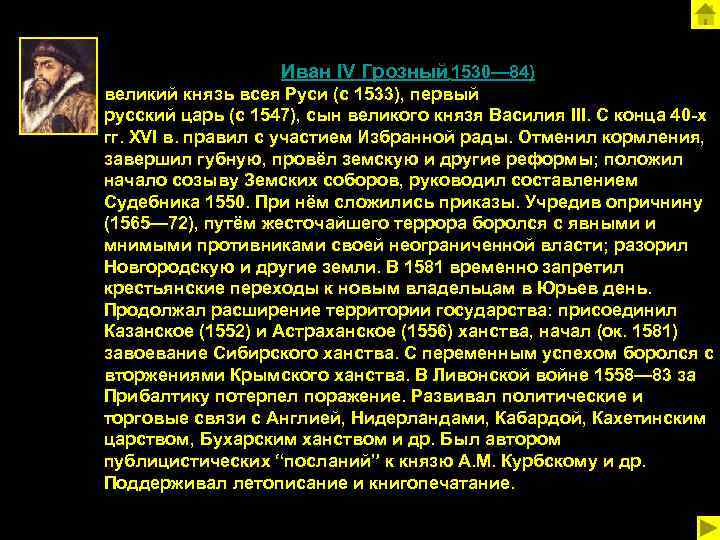 Иван IV Грозный 1530—84)

великий князь всея Руси (с 1533), первый русский царь (с 1547), сын великого князя Василия III. С конца 40-х гг. XVI в. правил с участием Избранной рады. Отменил кормления, завершил губную, провёл земскую и другие реформы; положил начало созыву Земских соборов, руководил составлением Судебника 1550. При нём сложились приказы. Учредив опричнину (1565—72), путём жесточайшего террора боролся с явными и мнимыми противниками своей неограниченной власти; разорил Новгородскую и другие земли. В 1581 временно запретил крестьянские переходы к новым владельцам в Юрьев день. Продолжал расширение территории государства: присоединил Казанское (1552) и Астраханское (1556) ханства, начал (ок. 1581) завоевание Сибирского ханства. С переменным успехом боролся с вторжениями Крымского ханства. В Ливонской войне 1558—83 за Прибалтику потерпел поражение. Развивал политические и торговые связи с Англией, Нидерландами, Кабардой, Кахетинским царством, Бухарским ханством и др. Был автором публицистических "посланий" к князю А.М. Курбскому и др. Поддерживал летописание и книгопечатание.